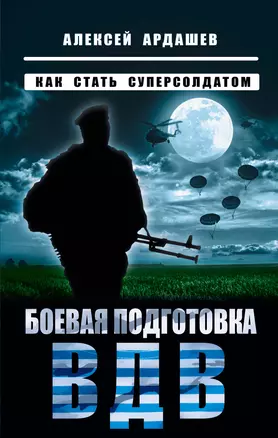 АЛЕКСЕЙ АРДАШЕВ

КАК СТАТЬ СУПЕРСОЛДАТОМ

БОЕВАЯ ПОДГОТОВКА

ВДВ